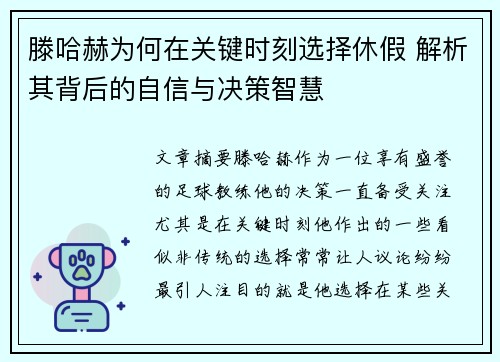 滕哈赫为何在关键时刻选择休假 解析其背后的自信与决策智慧

文章摘要滕哈赫作为一位享有盛誉的足球教练他的决策一直备受关注尤其是在关键时刻他作出的一些看似非传统的选择常常让人议论纷纷最引人注目的就是他选择在某些关